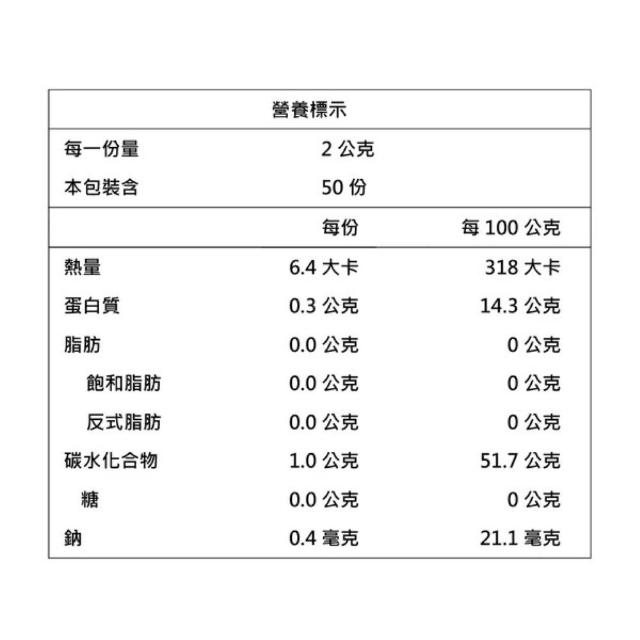 營養標示

| 每一份量 | 2 公克 | |
|---|---|---|
| 本包裝含 | 50 份 | |
| | 每份 | 每 100 公克 |
| 熱量 | 6.4 大卡 | 318 大卡 |
| 蛋白質 | 0.3 公克 | 14.3 公克 |
| 脂肪 | 0.0 公克 | 0 公克 |
| 飽和脂肪 | 0.0 公克 | 0 公克 |
| 反式脂肪 | 0.0 公克 | 0 公克 |
| 碳水化合物 | 1.0 公克 | 51.7 公克 |
| 糖 | 0.0 公克 | 0 公克 |
| 鈉 | 0.4 毫克 | 21.1 毫克 |